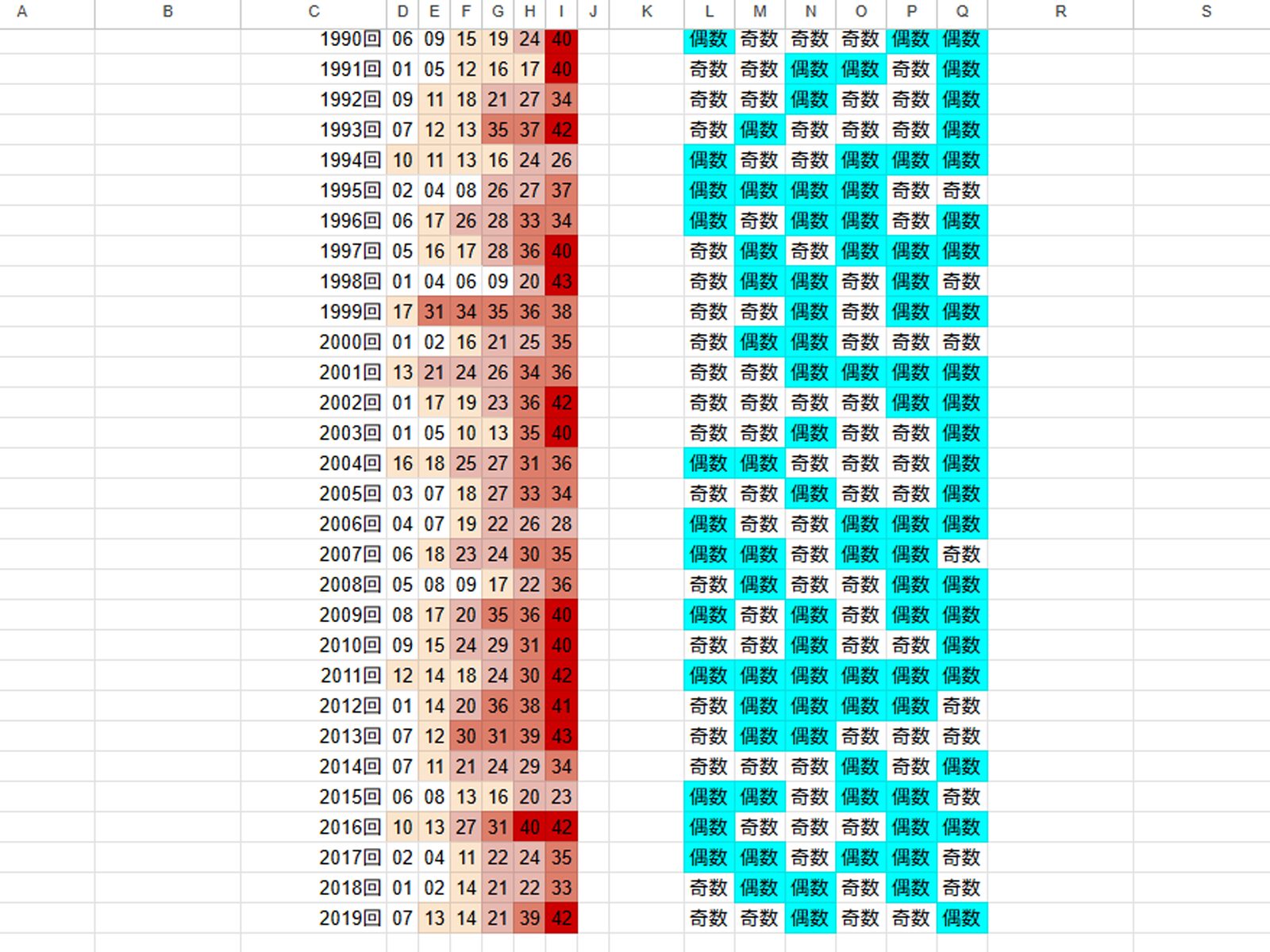 | A | B | C | D | E | F | G | H | I | J | K | L | M | N | O | P | Q | R | S |
|---|---|---|---|---|---|---|---|---|---|---|---|---|---|---|---|---|---|---|
| | | 1990回 | 06 | 09 | 15 | 19 | 24 | 40 | | | 偶数 | 奇数 | 奇数 | 奇数 | 偶数 | 偶数 | | |
| | | 1991回 | 01 | 05 | 12 | 16 | 17 | 40 | | | 奇数 | 奇数 | 偶数 | 偶数 | 奇数 | 偶数 | | |
| | | 1992回 | 09 | 11 | 18 | 21 | 27 | 34 | | | 奇数 | 奇数 | 偶数 | 奇数 | 奇数 | 偶数 | | |
| | | 1993回 | 07 | 12 | 13 | 35 | 37 | 42 | | | 奇数 | 偶数 | 奇数 | 奇数 | 奇数 | 偶数 | | |
| | | 1994回 | 10 | 11 | 13 | 16 | 24 | 26 | | | 偶数 | 奇数 | 奇数 | 偶数 | 偶数 | 偶数 | | |
| | | 1995回 | 02 | 04 | 08 | 26 | 27 | 37 | | | 偶数 | 偶数 | 偶数 | 偶数 | 奇数 | 奇数 | | |
| | | 1996回 | 06 | 17 | 26 | 28 | 33 | 34 | | | 偶数 | 奇数 | 偶数 | 偶数 | 奇数 | 偶数 | | |
| | | 1997回 | 05 | 16 | 17 | 28 | 36 | 40 | | | 奇数 | 偶数 | 奇数 | 偶数 | 偶数 | 偶数 | | |
| | | 1998回 | 01 | 04 | 06 | 09 | 20 | 43 | | | 奇数 | 偶数 | 偶数 | 奇数 | 偶数 | 奇数 | | |
| | | 1999回 | 17 | 31 | 34 | 35 | 36 | 38 | | | 奇数 | 奇数 | 偶数 | 奇数 | 偶数 | 偶数 | | |
| | | 2000回 | 01 | 02 | 16 | 21 | 25 | 35 | | | 奇数 | 偶数 | 偶数 | 奇数 | 奇数 | 奇数 | | |
| | | 2001回 | 13 | 21 | 24 | 26 | 34 | 36 | | | 奇数 | 奇数 | 偶数 | 偶数 | 偶数 | 偶数 | | |
| | | 2002回 | 01 | 17 | 19 | 23 | 36 | 42 | | | 奇数 | 奇数 | 奇数 | 奇数 | 偶数 | 偶数 | | |
| | | 2003回 | 01 | 05 | 10 | 13 | 35 | 40 | | | 奇数 | 奇数 | 偶数 | 奇数 | 奇数 | 偶数 | | |
| | | 2004回 | 16 | 18 | 25 | 27 | 31 | 36 | | | 偶数 | 偶数 | 奇数 | 奇数 | 奇数 | 偶数 | | |
| | | 2005回 | 03 | 07 | 18 | 27 | 33 | 34 | | | 奇数 | 奇数 | 偶数 | 奇数 | 奇数 | 偶数 | | |
| | | 2006回 | 04 | 07 | 19 | 22 | 26 | 28 | | | 偶数 | 奇数 | 奇数 | 偶数 | 偶数 | 偶数 | | |
| | | 2007回 | 06 | 18 | 23 | 24 | 30 | 35 | | | 偶数 | 偶数 | 奇数 | 偶数 | 偶数 | 奇数 | | |
| | | 2008回 | 05 | 08 | 09 | 17 | 22 | 36 | | | 奇数 | 偶数 | 奇数 | 奇数 | 偶数 | 偶数 | | |
| | | 2009回 | 08 | 17 | 20 | 35 | 36 | 40 | | | 偶数 | 奇数 | 偶数 | 奇数 | 偶数 | 偶数 | | |
| | | 2010回 | 09 | 15 | 24 | 29 | 31 | 40 | | | 奇数 | 奇数 | 偶数 | 奇数 | 奇数 | 偶数 | | |
| | | 2011回 | 12 | 14 | 18 | 24 | 30 | 42 | | | 偶数 | 偶数 | 偶数 | 偶数 | 偶数 | 偶数 | | |
| | | 2012回 | 01 | 14 | 20 | 36 | 38 | 41 | | | 奇数 | 偶数 | 偶数 | 偶数 | 偶数 | 奇数 | | |
| | | 2013回 | 07 | 12 | 30 | 31 | 39 | 43 | | | 奇数 | 偶数 | 偶数 | 奇数 | 奇数 | 奇数 | | |
| | | 2014回 | 07 | 11 | 21 | 24 | 29 | 34 | | | 奇数 | 奇数 | 奇数 | 偶数 | 奇数 | 偶数 | | |
| | | 2015回 | 06 | 08 | 13 | 16 | 20 | 23 | | | 偶数 | 偶数 | 奇数 | 偶数 | 偶数 | 奇数 | | |
| | | 2016回 | 10 | 13 | 27 | 31 | 40 | 42 | | | 偶数 | 奇数 | 奇数 | 奇数 | 偶数 | 偶数 | | |
| | | 2017回 | 02 | 04 | 11 | 22 | 24 | 35 | | | 偶数 | 偶数 | 奇数 | 偶数 | 偶数 | 奇数 | | |
| | | 2018回 | 01 | 02 | 14 | 21 | 22 | 33 | | | 奇数 | 偶数 | 偶数 | 奇数 | 偶数 | 奇数 | | |
| | | 2019回 | 07 | 13 | 14 | 21 | 39 | 42 | | | 奇数 | 奇数 | 偶数 | 奇数 | 奇数 | 偶数 | | |